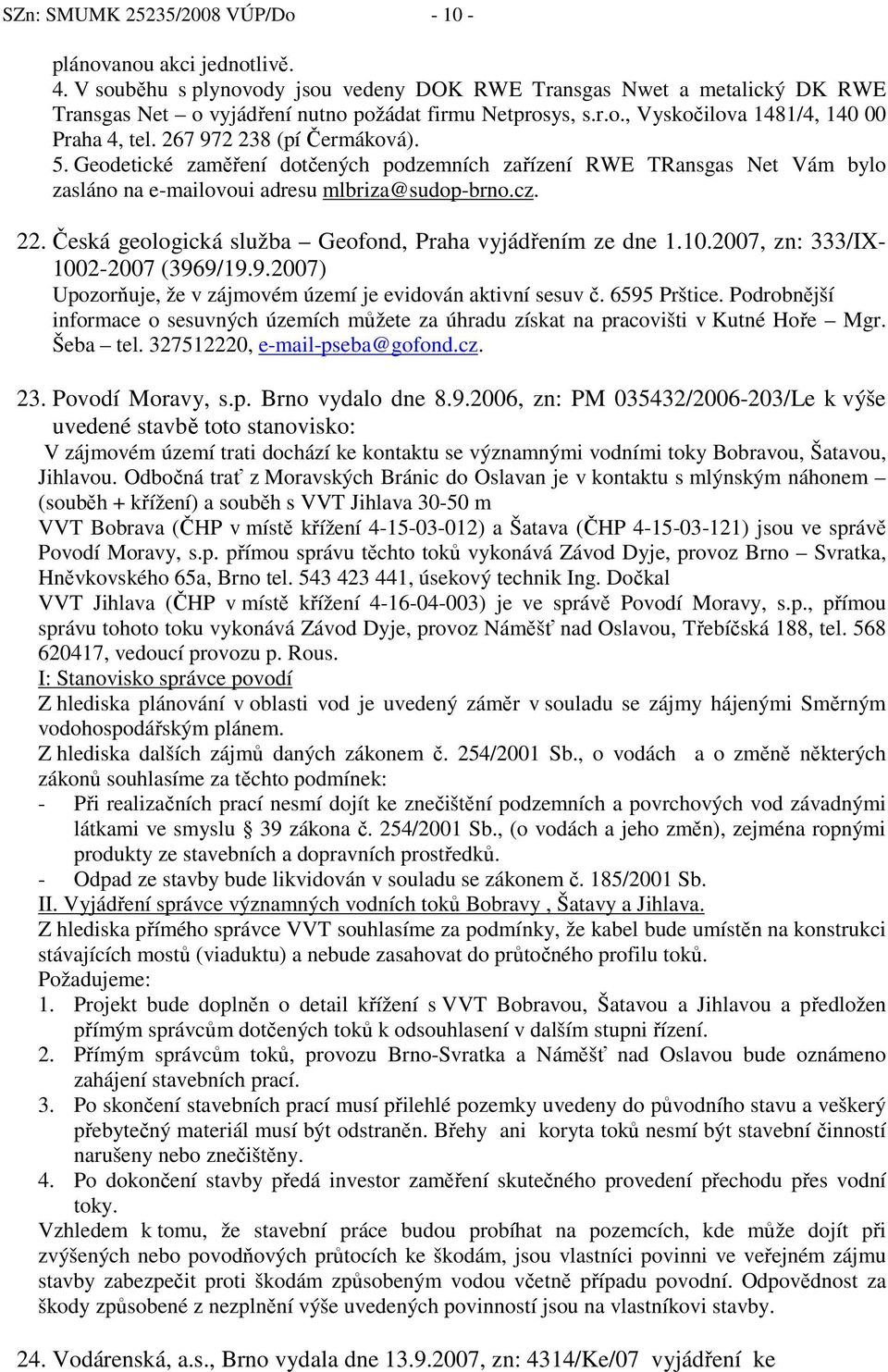 SZn: SMUMK 25235/2008 VÚP/Do - 10 -

plánovanou akci jednotlivě.
4. V souběhu s plynovody jsou vedeny DOK RWE Transgas Nwet a metalický DK RWE Transgas Net – o vyjádření nutno požádat firmu Netprosys, s.r.o., Vyskočilova 1481/4, 140 00 Praha 4, tel. 267 972 238 (pí Čermáková).
5. Geodetické zaměření dotčených podzemních zařízení RWE TRansgas Net Vám bylo zasláno na e-mailovoui adresu mlbriza@sudop-brno.cz.

22. Česká geologická služba – Geofond, Praha vyjádřením ze dne 1.10.2007, zn: 333/IX-1002-2007 (3969/19.9.2007)
Upozorňuje, že v zájmovém území je evidován aktivní sesuv č. 6595 Prštice. Podrobnější informace o sesuvných územích můžete za úhradu získat na pracovišti v Kutné Hoře – Mgr. Šeba – tel. 327512220, e-mail-pseba@gofond.cz.

23. Povodí Moravy, s.p. Brno vydalo dne 8.9.2006, zn: PM 035432/2006-203/Le k výše uvedené stavbě toto stanovisko:
V zájmovém území trati dochází ke kontaktu se významnými vodními toky Bobravou, Šatavou, Jihlavou. Odbočná trať z Moravských Bránic do Oslavan je v kontaktu s mlýnským náhonem – (souběh + křížení) a souběh s VVT Jihlava 30-50 m
VVT Bobrava (ČHP v místě křížení 4-15-03-012) a Šatava (ČHP 4-15-03-121) jsou ve správě Povodí Moravy, s.p. přímou správu těchto toků vykonává Závod Dyje, provoz Brno – Svratka, Hněvkovského 65a, Brno tel. 543 423 441, úsekový technik Ing. Dočkal
VVT Jihlava (ČHP v místě křížení 4-16-04-003) je ve správě Povodí Moravy, s.p., přímou správu tohoto toku vykonává Závod Dyje, provoz Náměšť nad Oslavou, Třebíčská 188, tel. 568 620417, vedoucí provozu p. Rous.
I: Stanovisko správce povodí
Z hlediska plánování v oblasti vod je uvedený záměr v souladu se zájmy hájenými Směrným vodohospodářským plánem.
Z hlediska dalších zájmů daných zákonem č. 254/2001 Sb., o vodách a o změně některých zákonů souhlasíme za těchto podmínek:
- Při realizačních prací nesmí dojít ke znečištění podzemních a povrchových vod závadnými látkami ve smyslu § 39 zákona č. 254/2001 Sb., (o vodách a jeho změn), zejména ropnými produkty ze stavebních a dopravních prostředků.
- Odpad ze stavby bude likvidován v souladu se zákonem č. 185/2001 Sb.
II. Vyjádření správce významných vodních toků Bobravy , Šatavy a Jihlava.
Z hlediska přímého správce VVT souhlasíme za podmínky, že kabel bude umístěn na konstrukci stávajících mostů (viaduktu) a nebude zasahovat do průtočného profilu toků.
Požadujeme:
1. Projekt bude doplněn o detail křížení s VVT Bobravou, Šatavou a Jihlavou a předložen přímým správcům dotčených toků k odsouhlasení v dalším stupni řízení.
2. Přímým správcům toků, provozu Brno-Svratka a Náměšť nad Oslavou bude oznámeno zahájení stavebních prací.
3. Po skončení stavebních prací musí přilehlé pozemky uvedeny do původního stavu a veškerý přebytečný materiál musí být odstraněn. Břehy ani koryta toků nesmí být stavební činností narušeny nebo znečištěny.
4. Po dokončení stavby předá investor zaměření skutečného provedení přechodu přes vodní toky.
Vzhledem k tomu, že stavební práce budou probíhat na pozemcích, kde může dojít při zvýšených nebo povodňových průtocích ke škodám, jsou vlastníci povinni ve veřejném zájmu stavby zabezpečit proti škodám způsobeným vodou včetně případu povodní. Odpovědnost za škody způsobené z nezplnění výše uvedených povinností jsou na vlastníkovi stavby.

24. Vodárenská, a.s., Brno vydala dne 13.9.2007, zn: 4314/Ke/07 vyjádření ke